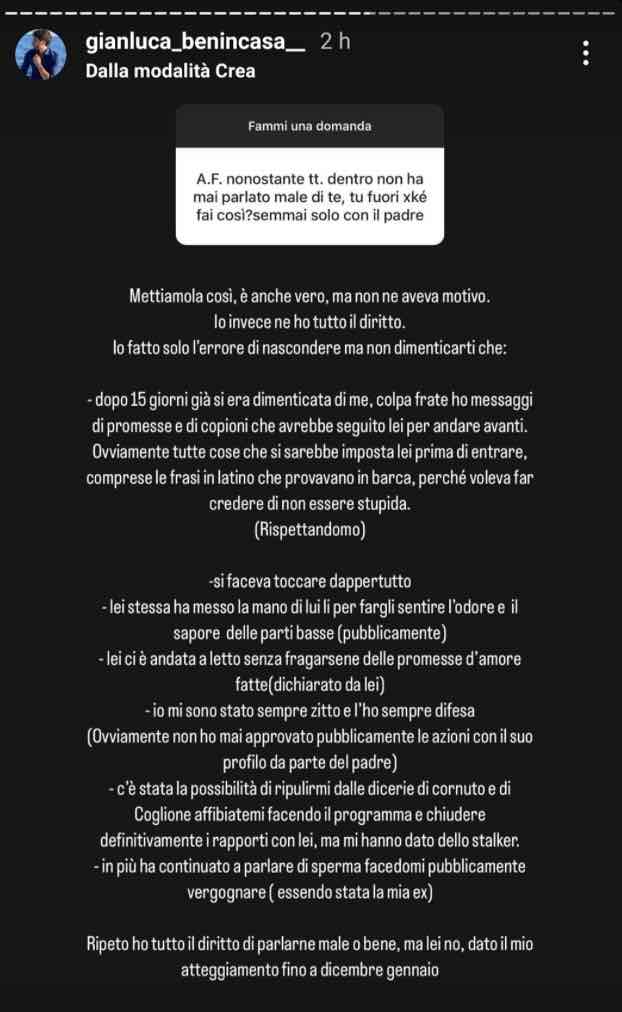 gianluca_benincasa__ 2 h
Dalla modalità Crea

Fammi una domanda

A.F. nonostante tt. dentro non ha mai parlato male di te, tu fuori xké fai così?semmai solo con il padre

Mettiamola così, è anche vero, ma non ne aveva motivo.
Io invece ne ho tutto il diritto.
Io fatto solo l'errore di nascondere ma non dimenticarti che:

- dopo 15 giorni già si era dimenticata di me, colpa frate ho messaggi di promesse e di copioni che avrebbe seguito lei per andare avanti. Ovviamente tutte cose che si sarebbe imposta lei prima di entrare, comprese le frasi in latino che provavano in barca, perché voleva far credere di non essere stupida.
(Rispettandomo)

-si faceva toccare dappertutto
- lei stessa ha messo la mano di lui lì per fargli sentire l'odore e il sapore delle parti basse (pubblicamente)
- lei ci è andata a letto senza fragarsene delle promesse d'amore fatte(dichiarato da lei)
- io mi sono stato sempre zitto e l'ho sempre difesa
(Ovviamente non ho mai approvato pubblicamente le azioni con il suo profilo da parte del padre)
- c'è stata la possibilità di ripulirmi dalle dicerie di cornuto e di Coglione affibiatemi facendo il programma e chiudere definitivamente i rapporti con lei, ma mi hanno dato dello stalker.
- in più ha continuato a parlare di sperma facedomi pubblicamente vergognare ( essendo stata la mia ex)

Ripeto ho tutto il diritto di parlarne male o bene, ma lei no, dato il mio atteggiamento fino a dicembre gennaio